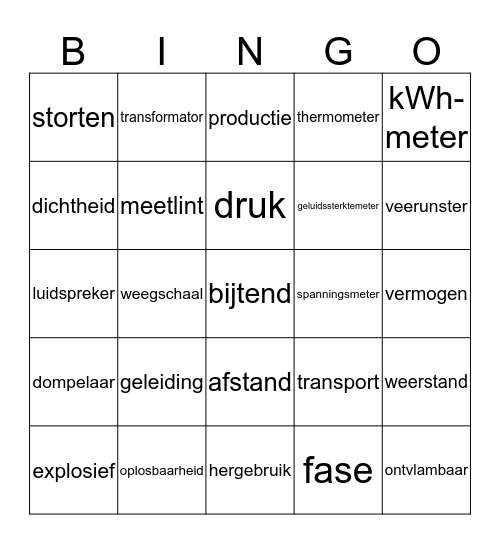 | B | I | N | G | O |
|---|---|---|---|---|
| storten | transformator | productie | thermometer | kWh-meter |
| dichtheid | meetlint | druk | geluidssterktemeter | veerunster |
| luidspreker | weegschaal | bijtend | spanningsmeter | vermogen |
| dompelaar | geleiding | afstand | transport | weerstand |
| explosief | oplosbaarheid | hergebruik | fase | ontvlambaar |